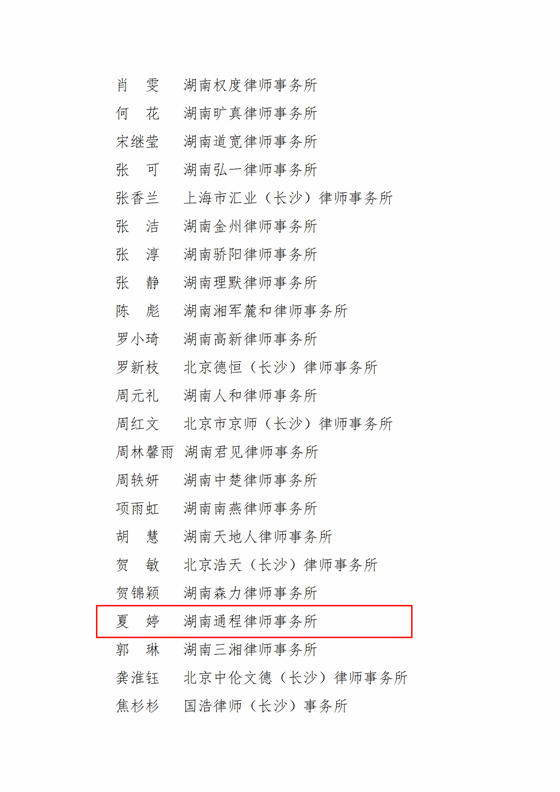 肖　雯　湖南权度律师事务所
何　花　湖南旷真律师事务所
宋继莹　湖南道宽律师事务所
张　可　湖南弘一律师事务所
张香兰　上海市汇业（长沙）律师事务所
张　洁　湖南金州律师事务所
张　淳　湖南骄阳律师事务所
张　静　湖南理默律师事务所
陈　彪　湖南湘军麓和律师事务所
罗小琦　湖南高新律师事务所
罗新枝　北京德恒（长沙）律师事务所
周元礼　湖南人和律师事务所
周红文　北京市京师（长沙）律师事务所
周林馨雨　湖南君见律师事务所
周轶妍　湖南中楚律师事务所
项雨虹　湖南南燕律师事务所
胡　慧　湖南天地人律师事务所
贺　敏　北京浩天（长沙）律师事务所
贺锦颖　湖南森力律师事务所
夏　婷　湖南通程律师事务所
郭　琳　湖南三湘律师事务所
龚淮钰　北京中伦文德（长沙）律师事务所
焦杉杉　国浩律师（长沙）事务所